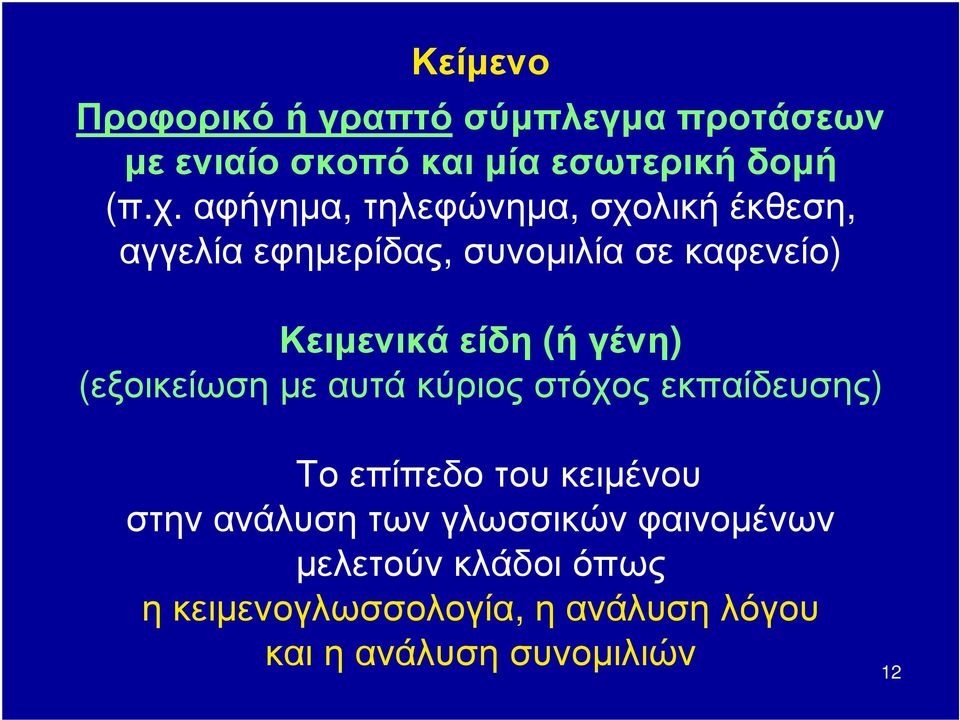 Κείμενο

Προφορικό ή γραπτό σύμπλεγμα προτάσεων με ενιαίο σκοπό και μία εσωτερική δομή (π.χ. αφήγημα, τηλεφώνημα, σχολική έκθεση, αγγελία εφημερίδας, συνομιλία σε καφενείο)

Κειμενικά είδη (ή γένη)
(εξοικείωση με αυτά κύριος στόχος εκπαίδευσης)

Το επίπεδο του κειμένου στην ανάλυση των γλωσσικών φαινομένων μελετούν κλάδοι όπως η κειμενογλωσσολογία, η ανάλυση λόγου και η ανάλυση συνομιλιών

12